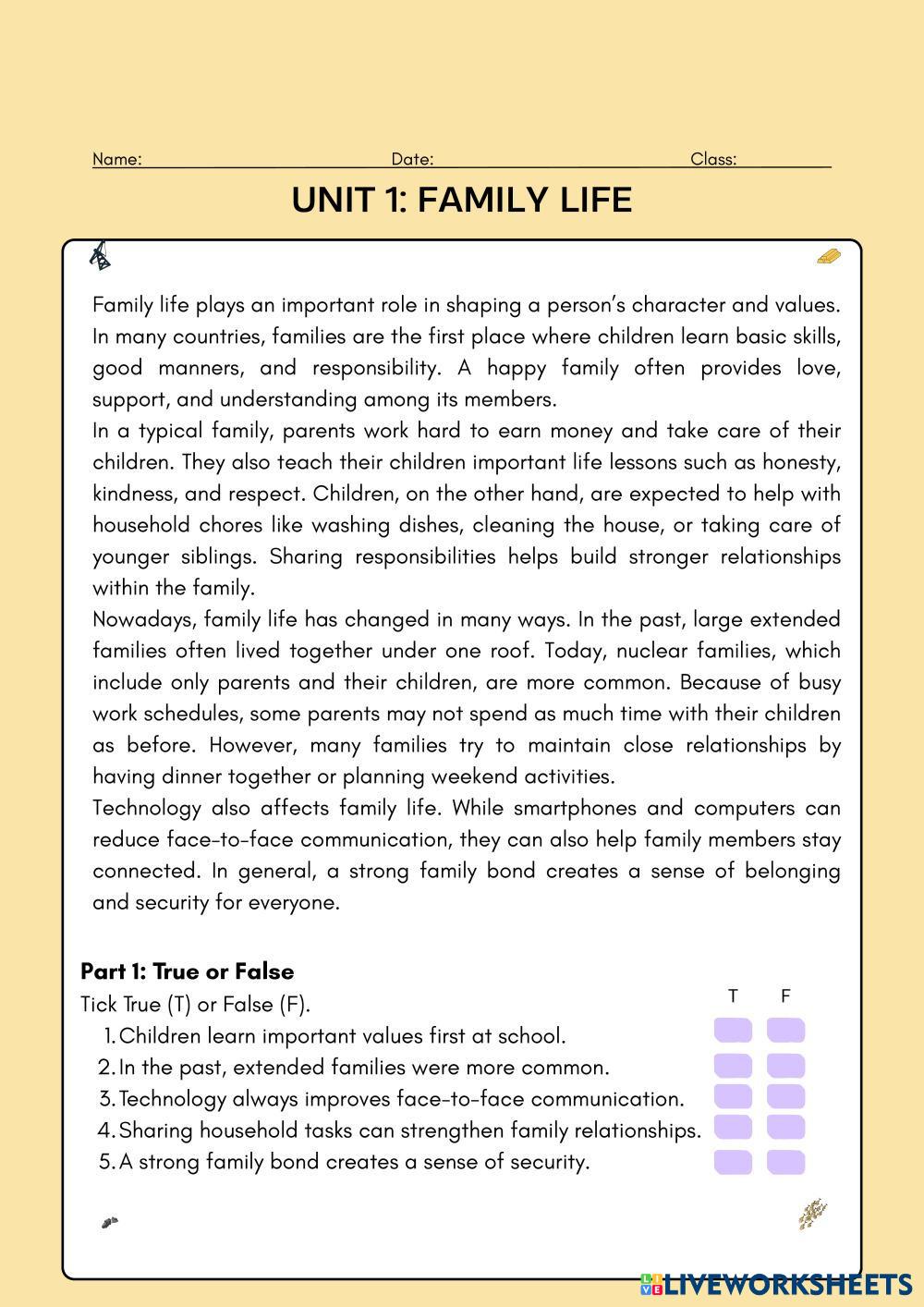 Name: Date: Class:

UNIT 1: FAMILY LIFE

Family life plays an important role in shaping a person's character and values. In many countries, families are the first place where children learn basic skills, good manners, and responsibility. A happy family often provides love, support, and understanding among its members.
In a typical family, parents work hard to earn money and take care of their children. They also teach their children important life lessons such as honesty, kindness, and respect. Children, on the other hand, are expected to help with household chores like washing dishes, cleaning the house, or taking care of younger siblings. Sharing responsibilities helps build stronger relationships within the family.
Nowadays, family life has changed in many ways. In the past, large extended families often lived together under one roof. Today, nuclear families, which include only parents and their children, are more common. Because of busy work schedules, some parents may not spend as much time with their children as before. However, many families try to maintain close relationships by having dinner together or planning weekend activities.
Technology also affects family life. While smartphones and computers can reduce face-to-face communication, they can also help family members stay connected. In general, a strong family bond creates a sense of belonging and security for everyone.

Part 1: True or False
Tick True (T) or False (F).

T F

1. Children learn important values first at school.
2. In the past, extended families were more common.
3. Technology always improves face-to-face communication.
4. Sharing household tasks can strengthen family relationships.
5. A strong family bond creates a sense of security.

LIVEWORKSHEETS